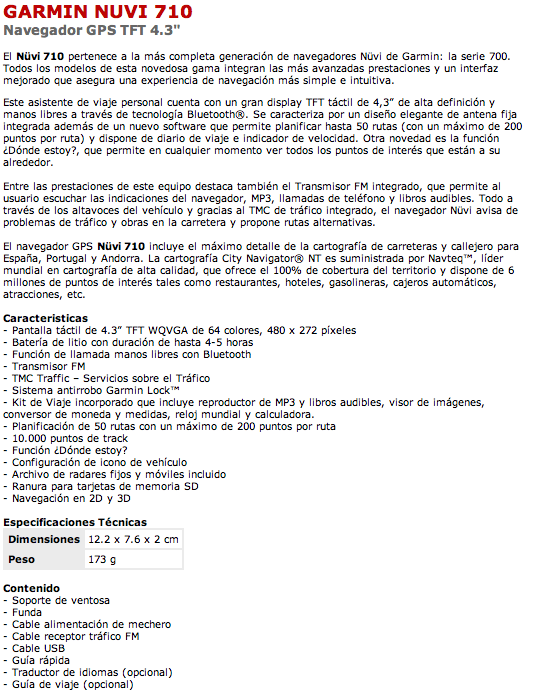 GARMIN NUVI 710
Navegador GPS TFT 4.3"

El Nüvi 710 pertenece a la más completa generación de navegadores Nüvi de Garmin: la serie 700. Todos los modelos de esta novedosa gama integran las más avanzadas prestaciones y un interfaz mejorado que asegura una experiencia de navegación más simple e intuitiva.

Este asistente de viaje personal cuenta con un gran display TFT táctil de 4,3" de alta definición y manos libres a través de tecnología Bluetooth®. Se caracteriza por un diseño elegante de antena fija integrada además de un nuevo software que permite planificar hasta 50 rutas (con un máximo de 200 puntos por ruta) y dispone de diario de viaje e indicador de velocidad. Otra novedad es la función ¿Dónde estoy?, que permite en cualquier momento ver todos los puntos de interés que están a su alrededor.

Entre las prestaciones de este equipo destaca también el Transmisor FM integrado, que permite al usuario escuchar las indicaciones del navegador, MP3, llamadas de teléfono y libros audibles. Todo a través de los altavoces del vehículo y gracias al TMC de tráfico integrado, el navegador Nüvi avisa de problemas de tráfico y obras en la carretera y propone rutas alternativas.

El navegador GPS Nüvi 710 incluye el máximo detalle de la cartografía de carreteras y callejero para España, Portugal y Andorra. La cartografía City Navigator® NT es suministrada por Navteq™, líder mundial en cartografía de alta calidad, que ofrece el 100% de cobertura del territorio y dispone de 6 millones de puntos de interés tales como restaurantes, hoteles, gasolineras, cajeros automáticos, atracciones, etc.

Caracteristicas
- Pantalla táctil de 4.3" TFT WQVGA de 64 colores, 480 x 272 píxeles
- Batería de litio con duración de hasta 4-5 horas
- Función de llamada manos libres con Bluetooth
- Transmisor FM
- TMC Traffic – Servicios sobre el Tráfico
- Sistema antirrobo Garmin Lock™
- Kit de Viaje incorporado que incluye reproductor de MP3 y libros audibles, visor de imágenes, conversor de moneda y medidas, reloj mundial y calculadora.
- Planificación de 50 rutas con un máximo de 200 puntos por ruta
- 10.000 puntos de track
- Función ¿Dónde estoy?
- Configuración de icono de vehículo
- Archivo de radares fijos y móviles incluido
- Ranura para tarjetas de memoria SD
- Navegación en 2D y 3D

Especificaciones Técnicas

| Dimensiones | 12.2 x 7.6 x 2 cm |
|---|---|
| Peso | 173 g |

Contenido
- Soporte de ventosa
- Funda
- Cable alimentación de mechero
- Cable receptor tráfico FM
- Cable USB
- Guía rápida
- Traductor de idiomas (opcional)
- Guía de viaje (opcional)